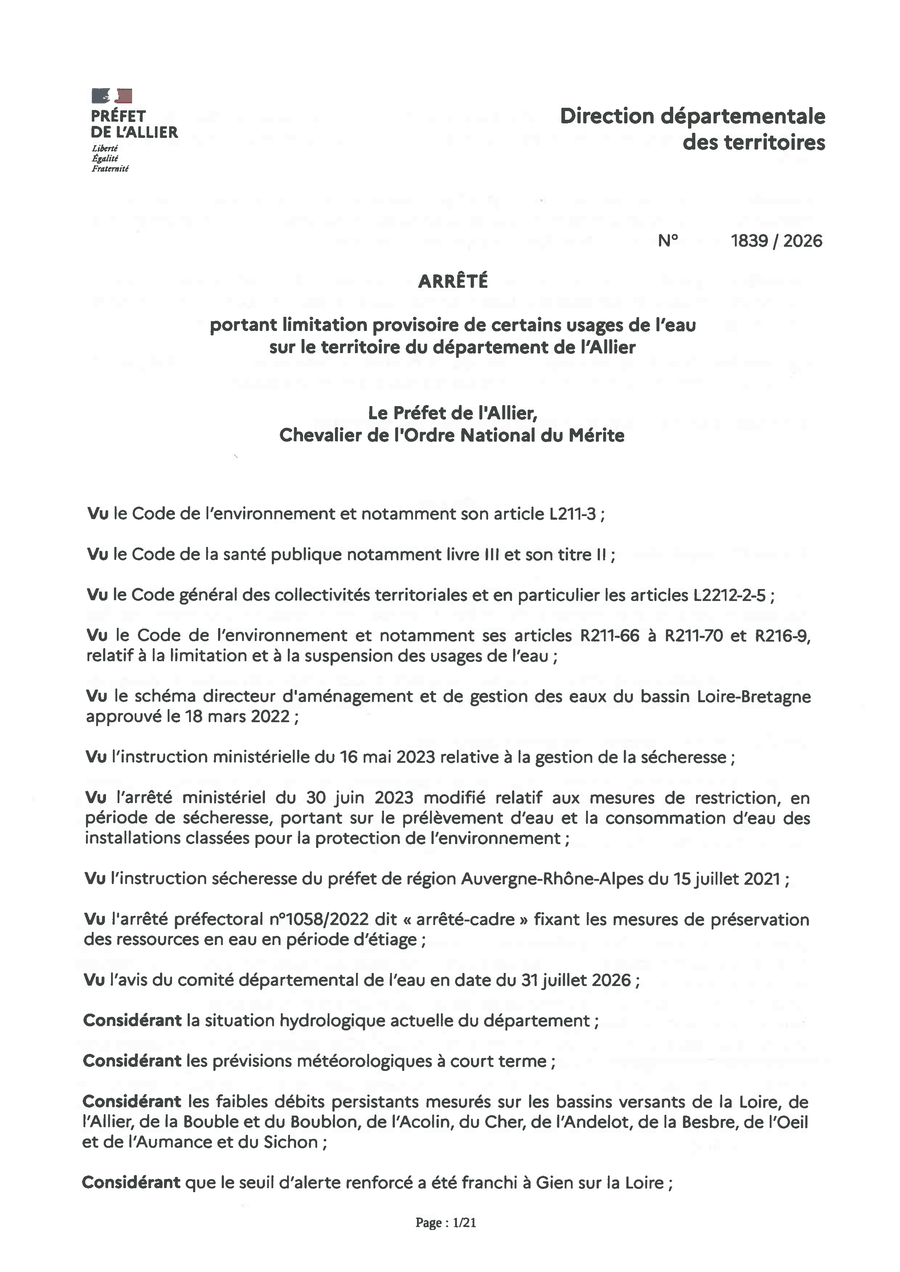 PRÉFET
DE L'ALLIER
Liberté
Égalité
Fraternité

Direction départementale des territoires

N° 1839 / 2026

ARRÊTÉ

portant limitation provisoire de certains usages de l'eau sur le territoire du département de l'Allier

Le Préfet de l'Allier,
Chevalier de l'Ordre National du Mérite

Vu le Code de l'environnement et notamment son article L211-3 ;

Vu le Code de la santé publique notamment livre III et son titre II ;

Vu le Code général des collectivités territoriales et en particulier les articles L2212-2-5 ;

Vu le Code de l'environnement et notamment ses articles R211-66 à R211-70 et R216-9, relatif à la limitation et à la suspension des usages de l'eau ;

Vu le schéma directeur d'aménagement et de gestion des eaux du bassin Loire-Bretagne approuvé le 18 mars 2022 ;

Vu l'instruction ministérielle du 16 mai 2023 relative à la gestion de la sécheresse ;

Vu l'arrêté ministériel du 30 juin 2023 modifié relatif aux mesures de restriction, en période de sécheresse, portant sur le prélèvement d'eau et la consommation d'eau des installations classées pour la protection de l'environnement ;

Vu l'instruction sécheresse du préfet de région Auvergne-Rhône-Alpes du 15 juillet 2021 ;

Vu l'arrêté préfectoral n°1058/2022 dit « arrêté-cadre » fixant les mesures de préservation des ressources en eau en période d'étiage ;

Vu l'avis du comité départemental de l'eau en date du 31 juillet 2026 ;

Considérant la situation hydrologique actuelle du département ;

Considérant les prévisions météorologiques à court terme ;

Considérant les faibles débits persistants mesurés sur les bassins versants de la Loire, de l'Allier, de la Bouble et du Boublon, de l'Acolin, du Cher, de l'Andelot, de la Besbre, de l'Oeil et de l'Aumance et du Sichon ;

Considérant que le seuil d'alerte renforcé a été franchi à Gien sur la Loire ;

Page : 1/21